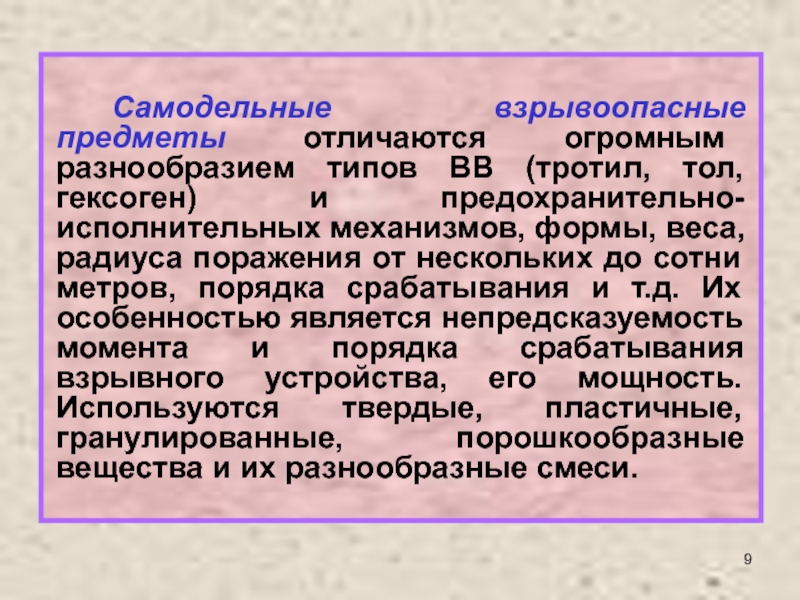 Самодельные взрывоопасные предметы отличаются огромным разнообразием типов ВВ (тротил, тол, гексоген) и предохранительно-исполнительных механизмов, формы, веса, радиуса поражения от нескольких до сотни метров, порядка срабатывания и т.д. Их особенностью является непредсказуемость момента и порядка срабатывания взрывного устройства, его мощность. Используются твердые, пластичные, гранулированные, порошкообразные вещества и их разнообразные смеси.

9